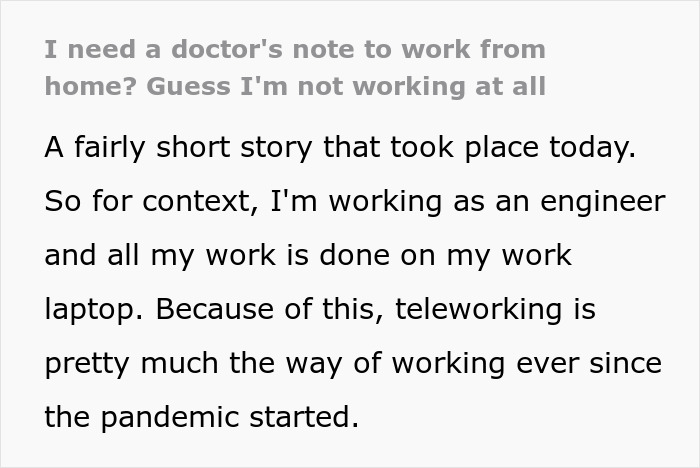 I need a doctor's note to work from home? Guess I'm not working at all

A fairly short story that took place today. So for context, I'm working as an engineer and all my work is done on my work laptop. Because of this, teleworking is pretty much the way of working ever since the pandemic started.